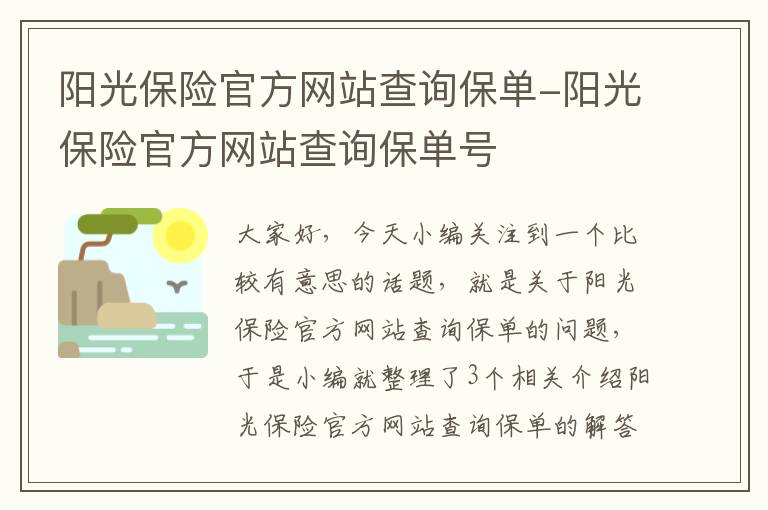 阳光保险官方网站查询保单-阳光保险官方网站查询保单号

大家好，今天小编关注到一个比较有意思的话题，就是关于阳光保险官方网站查询保单的问题，于是小编就整理了3个相关介绍阳光保险官方网站查询保单的解答